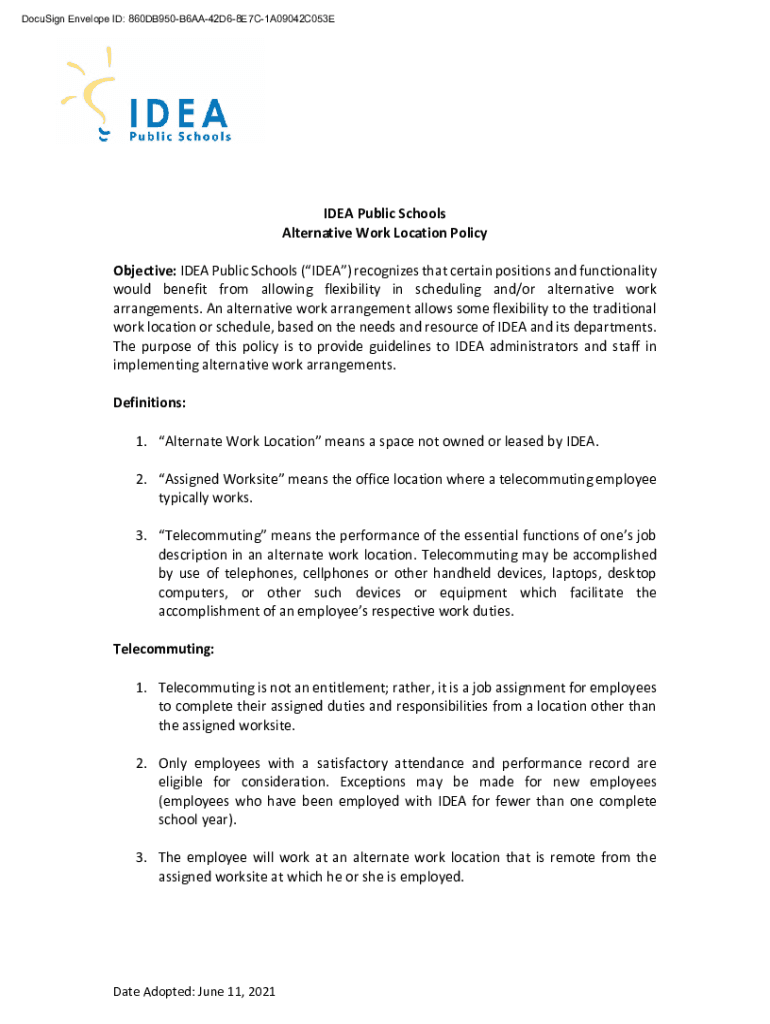 DocuSign Envelope ID: 860DB950-B6AA-42D6-8E7C-1A09042C053E

IDEA
Public Schools

IDEA Public Schools
Alternative Work Location Policy

Objective: IDEA Public Schools ("IDEA") recognizes that certain positions and functionality would benefit from allowing flexibility in scheduling and/or alternative work arrangements. An alternative work arrangement allows some flexibility to the traditional work location or schedule, based on the needs and resource of IDEA and its departments. The purpose of this policy is to provide guidelines to IDEA administrators and staff in implementing alternative work arrangements.

Definitions:

1. "Alternate Work Location" means a space not owned or leased by IDEA.

2. "Assigned Worksite" means the office location where a telecommuting employee typically works.

3. "Telecommuting" means the performance of the essential functions of one's job description in an alternate work location. Telecommuting may be accomplished by use of telephones, cellphones or other handheld devices, laptops, desktop computers, or other such devices or equipment which facilitate the accomplishment of an employee's respective work duties.

Telecommuting:

1. Telecommuting is not an entitlement; rather, it is a job assignment for employees to complete their assigned duties and responsibilities from a location other than the assigned worksite.

2. Only employees with a satisfactory attendance and performance record are eligible for consideration. Exceptions may be made for new employees (employees who have been employed with IDEA for fewer than one complete school year).

3. The employee will work at an alternate work location that is remote from the assigned worksite at which he or she is employed.

Date Adopted: June 11, 2021